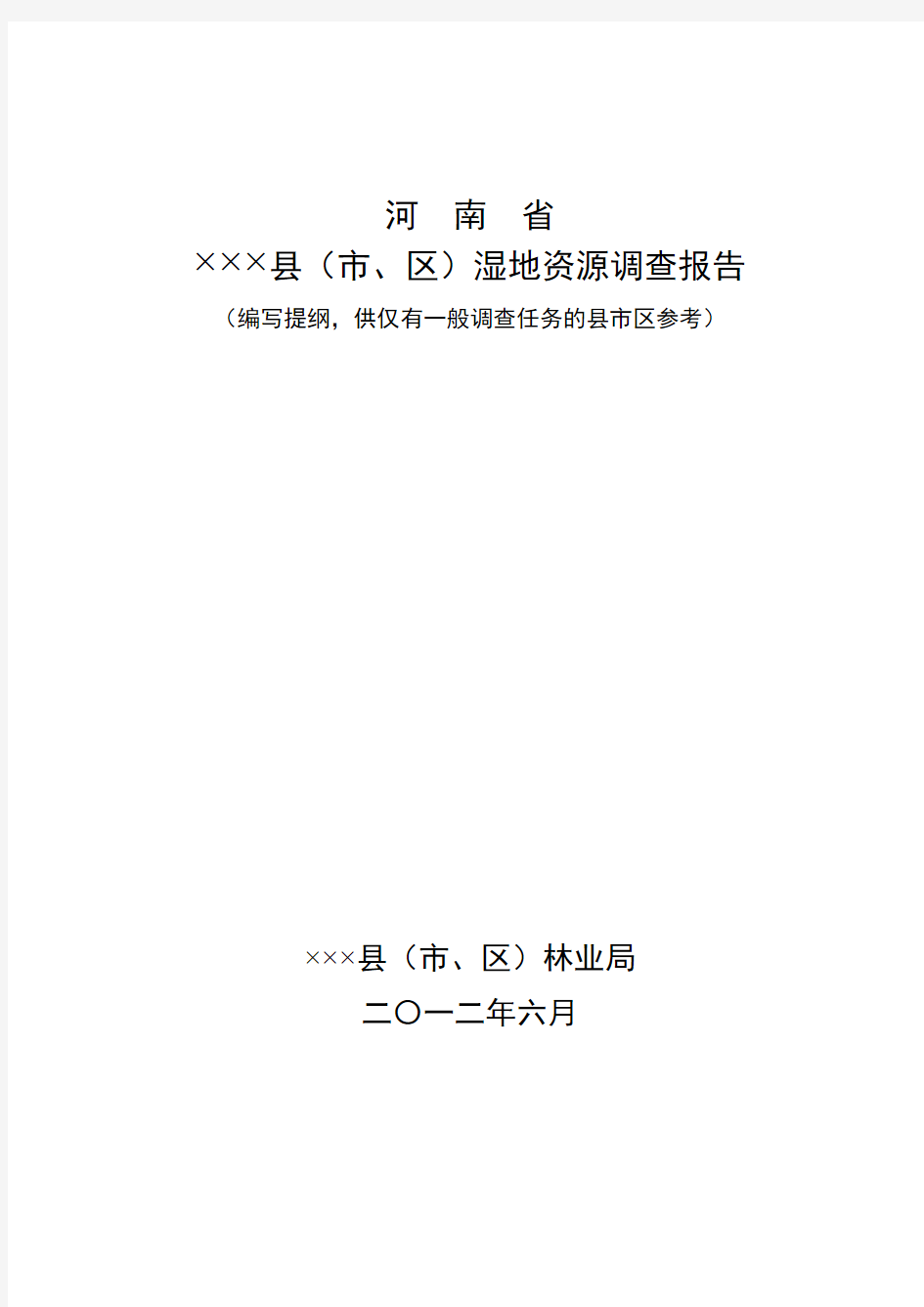 河　南　省

×××县（市、区）湿地资源调查报告

（编写提纲，供仅有一般调查任务的县市区参考）

×××县（市、区）林业局

二〇一二年六月